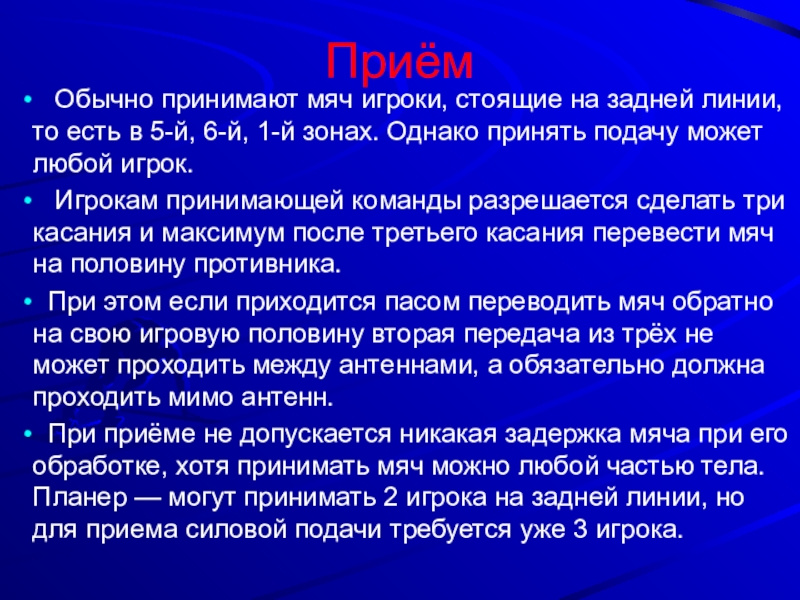 Приём

• Обычно принимают мяч игроки, стоящие на задней линии, то есть в 5-й, 6-й, 1-й зонах. Однако принять подачу может любой игрок.

• Игрокам принимающей команды разрешается сделать три касания и максимум после третьего касания перевести мяч на половину противника.

• При этом если приходится пасом переводить мяч обратно на свою игровую половину вторая передача из трёх не может проходить между антеннами, а обязательно должна проходить мимо антенн.

• При приёме не допускается никакая задержка мяча при его обработке, хотя принимать мяч можно любой частью тела. Планер — могут принимать 2 игрока на задней линии, но для приема силовой подачи требуется уже 3 игрока.